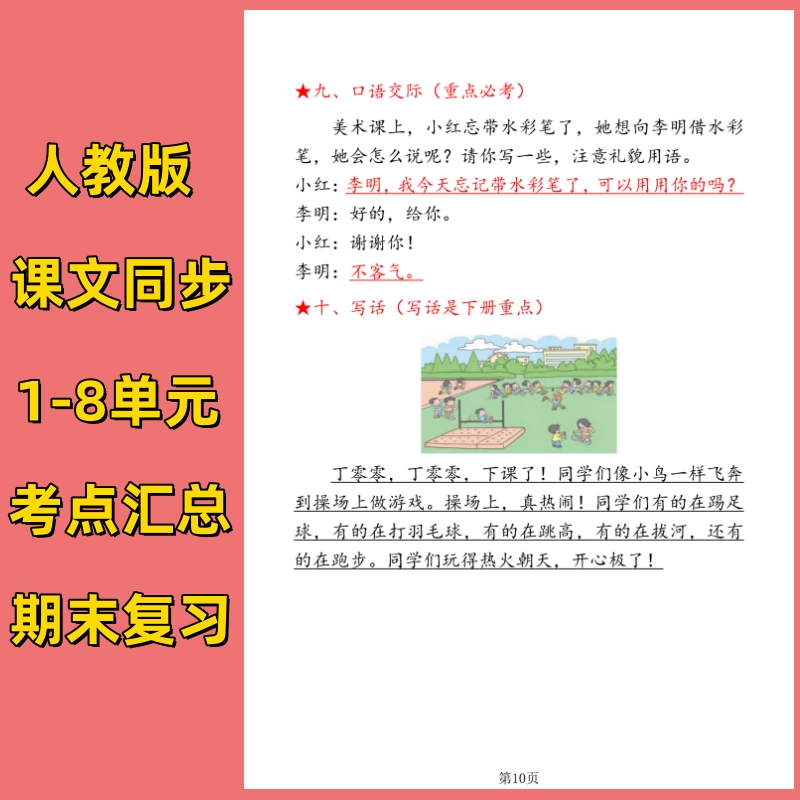 人教版

课文同步

1-8单元

考点汇总

期末复习

★九、口语交际（重点必考）

美术课上，小红忘带水彩笔了，她想向李明借水彩笔，她会怎么说呢？请你写一些，注意礼貌用语。

小红：李明，我今天忘记带水彩笔了，可以用用你的吗？

李明：好的，给你。

小红：谢谢你！

李明：不客气。

★十、写话（写话是下册重点）

丁零零，丁零零，下课了！同学们像小鸟一样飞奔到操场上做游戏。操场上，真热闹！同学们有的在踢足球，有的在打羽毛球，有的在跳高，有的在拔河，还有的在跑步。同学们玩得热火朝天，开心极了！

第10页